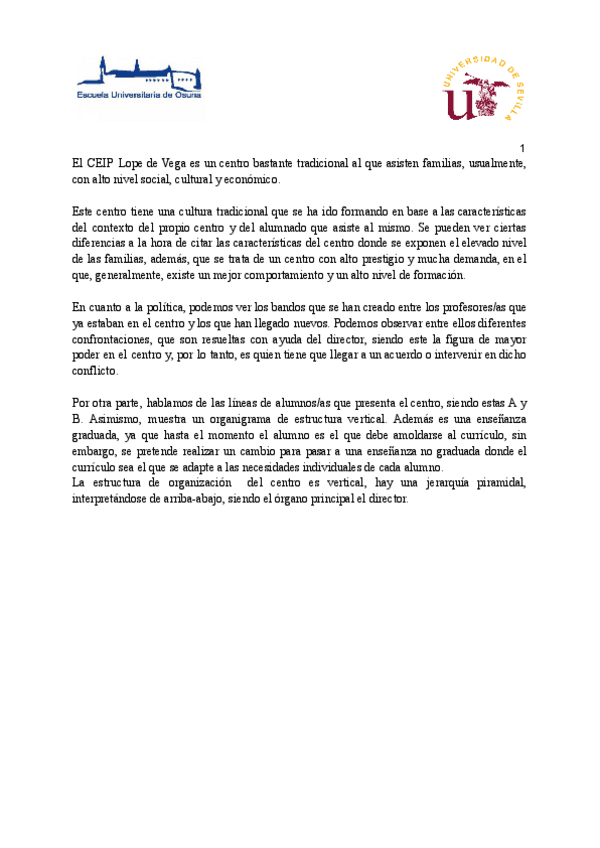 Escuela Universitaria de Osuna

UNIVERSIDAD DE SEVILLA

1

El CEIP Lope de Vega es un centro bastante tradicional al que asisten familias, usualmente, con alto nivel social, cultural y económico.

Este centro tiene una cultura tradicional que se ha ido formando en base a las características del contexto del propio centro y del alumnado que asiste al mismo. Se pueden ver ciertas diferencias a la hora de citar las características del centro donde se exponen el elevado nivel de las familias, además, que se trata de un centro con alto prestigio y mucha demanda, en el que, generalmente, existe un mejor comportamiento y un alto nivel de formación.

En cuanto a la política, podemos ver los bandos que se han creado entre los profesores/as que ya estaban en el centro y los que han llegado nuevos. Podemos observar entre ellos diferentes confrontaciones, que son resueltas con ayuda del director, siendo este la figura de mayor poder en el centro y, por lo tanto, es quien tiene que llegar a un acuerdo o intervenir en dicho conflicto.

Por otra parte, hablamos de las líneas de alumnos/as que presenta el centro, siendo estas A y B. Asimismo, muestra un organigrama de estructura vertical. Además es una enseñanza graduada, ya que hasta el momento el alumno es el que debe amoldarse al currículo, sin embargo, se pretende realizar un cambio para pasar a una enseñanza no graduada donde el currículo sea el que se adapte a las necesidades individuales de cada alumno.
La estructura de organización del centro es vertical, hay una jerarquía piramidal, interpretándose de arriba-abajo, siendo el órgano principal el director.